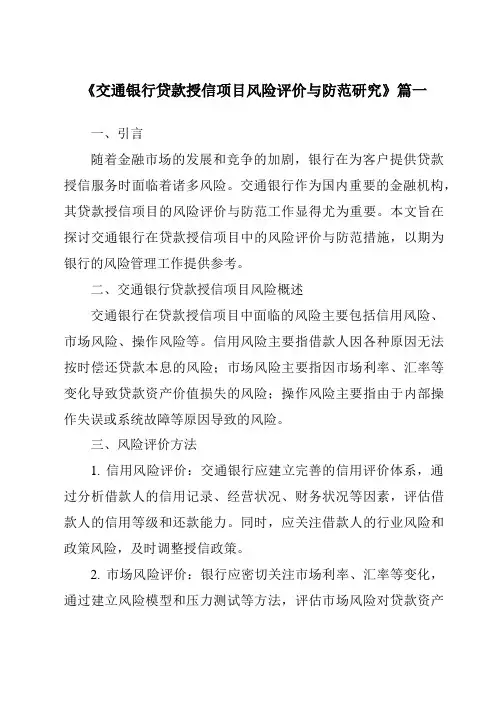 《交通银行贷款授信项目风险评价与防范研究》篇一

一、引言

随着金融市场的发展和竞争的加剧，银行在为客户提供贷款授信服务时面临着诸多风险。交通银行作为国内重要的金融机构，其贷款授信项目的风险评价与防范工作显得尤为重要。本文旨在探讨交通银行在贷款授信项目中的风险评价与防范措施，以期为银行的风险管理工作提供参考。

二、交通银行贷款授信项目风险概述

交通银行在贷款授信项目中面临的风险主要包括信用风险、市场风险、操作风险等。信用风险主要指借款人因各种原因无法按时偿还贷款本息的风险；市场风险主要指因市场利率、汇率等变化导致贷款资产价值损失的风险；操作风险主要指由于内部操作失误或系统故障等原因导致的风险。

三、风险评价方法

1. 信用风险评价：交通银行应建立完善的信用评价体系，通过分析借款人的信用记录、经营状况、财务状况等因素，评估借款人的信用等级和还款能力。同时，应关注借款人的行业风险和政策风险，及时调整授信政策。

2. 市场风险评价：银行应密切关注市场利率、汇率等变化，通过建立风险模型和压力测试等方法，评估市场风险对贷款资产